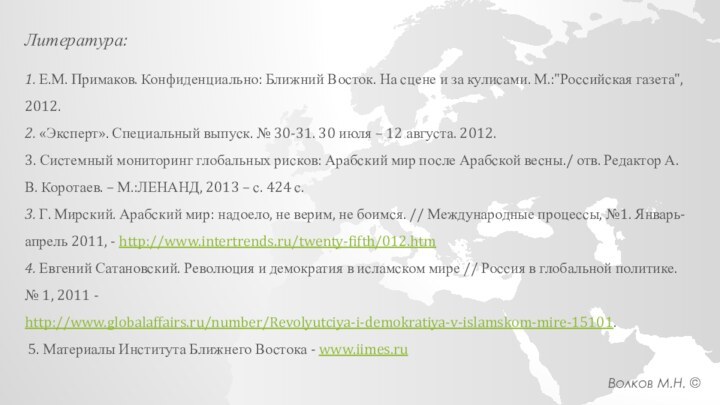 Литература:

1. Е.М. Примаков. Конфиденциально: Ближний Восток. На сцене и за кулисами. М.:"Российская газета", 2012.
2. «Эксперт». Специальный выпуск. № 30-31. 30 июля – 12 августа. 2012.
3. Системный мониторинг глобальных рисков: Арабский мир после Арабской весны./ отв. Редактор А. В. Коротаев. – М.:ЛЕНАНД, 2013 – с. 424 с.
3. Г. Мирский. Арабский мир: надоело, не верим, не боимся. // Международные процессы, №1. Январь-апрель 2011, - http://www.intertrends.ru/twenty-fifth/012.htm
4. Евгений Сатановский. Революция и демократия в исламском мире // Россия в глобальной политике. № 1, 2011 - http://www.globalaffairs.ru/number/Revolyutciya-i-demokratiya-v-islamskom-mire-15101.
5. Материалы Института Ближнего Востока - www.iimes.ru

Волков М.Н. ©